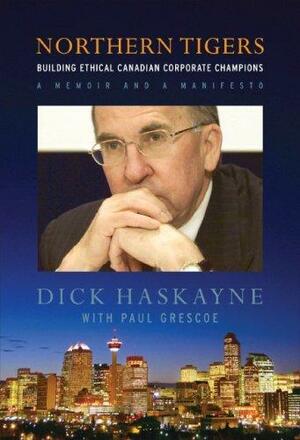 NORTHERN TIGERS
BUILDING ETHICAL CANADIAN CORPORATE CHAMPIONS
A MEMOIR AND A MANIFESTO

DICK HASKAYNE
WITH PAUL GRESCOE